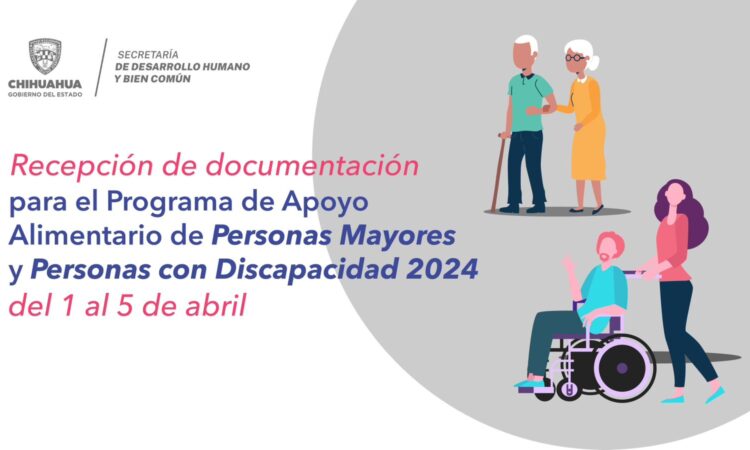 CHIHUAHUA
GOBIERNO DEL ESTADO

SECRETARÍA
DE DESARROLLO HUMANO
Y BIEN COMÚN

Recepción de documentación para el Programa de Apoyo Alimentario de Personas Mayores y Personas con Discapacidad 2024 del 1 al 5 de abril